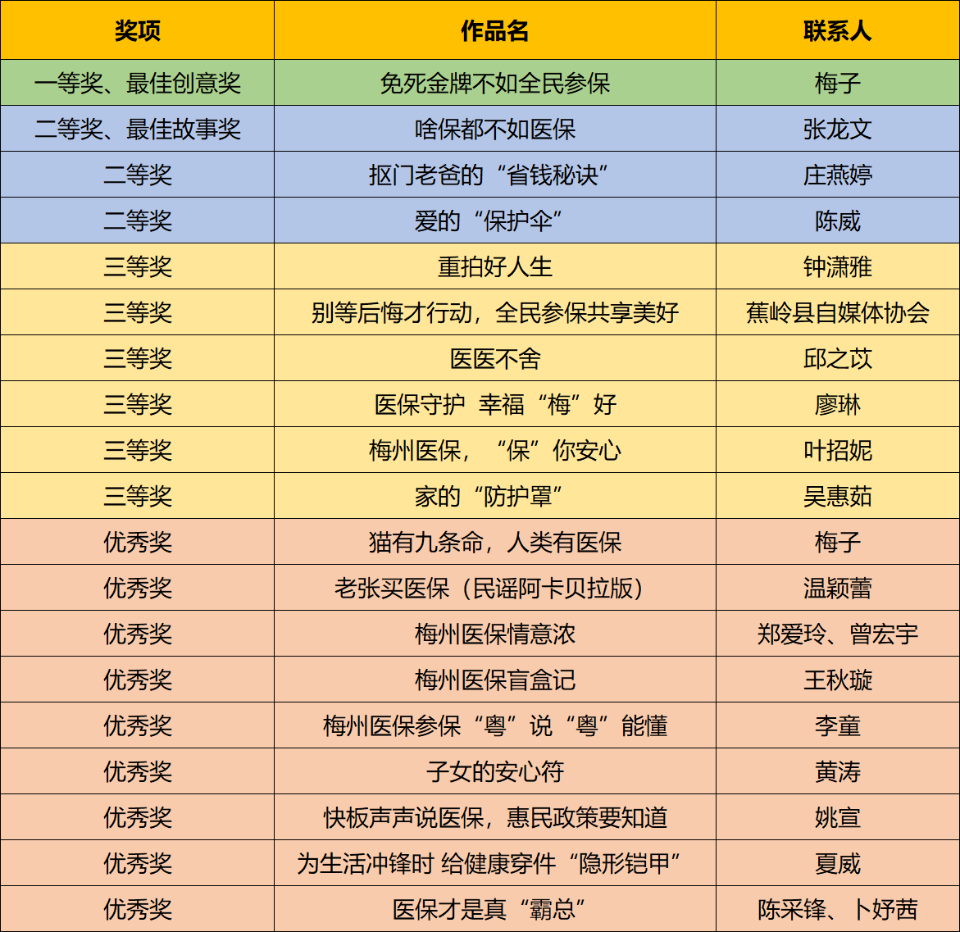 | 奖项 | 作品名 | 联系人 |
|---|---|---|
| 一等奖、最佳创意奖 | 免死金牌不如全民参保 | 梅子 |
| 二等奖、最佳故事奖 | 啥保都不如医保 | 张龙文 |
| 二等奖 | 抠门老爸的“省钱秘诀” | 庄燕婷 |
| 二等奖 | 爱的“保护伞” | 陈威 |
| 三等奖 | 重拍好人生 | 钟潇雅 |
| 三等奖 | 别等后悔才行动，全民参保共享美好 | 蕉岭县自媒体协会 |
| 三等奖 | 医医不舍 | 邱之苡 |
| 三等奖 | 医保守护 幸福“梅”好 | 廖琳 |
| 三等奖 | 梅州医保，“保”你安心 | 叶招妮 |
| 三等奖 | 家的“防护罩” | 吴惠茹 |
| 优秀奖 | 猫有九条命，人类有医保 | 梅子 |
| 优秀奖 | 老张买医保（民谣阿卡贝拉版） | 温颖蕾 |
| 优秀奖 | 梅州医保情意浓 | 郑爱玲、曾宏宇 |
| 优秀奖 | 梅州医保盲盒记 | 王秋璇 |
| 优秀奖 | 梅州医保参保“粤”说“粤”能懂 | 李童 |
| 优秀奖 | 子女的安心符 | 黄涛 |
| 优秀奖 | 快板声声说医保，惠民政策要知道 | 姚宣 |
| 优秀奖 | 为生活冲锋时 给健康穿件“隐形铠甲” | 夏威 |
| 优秀奖 | 医保才是真“霸总” | 陈采锋、卜妤茜 |